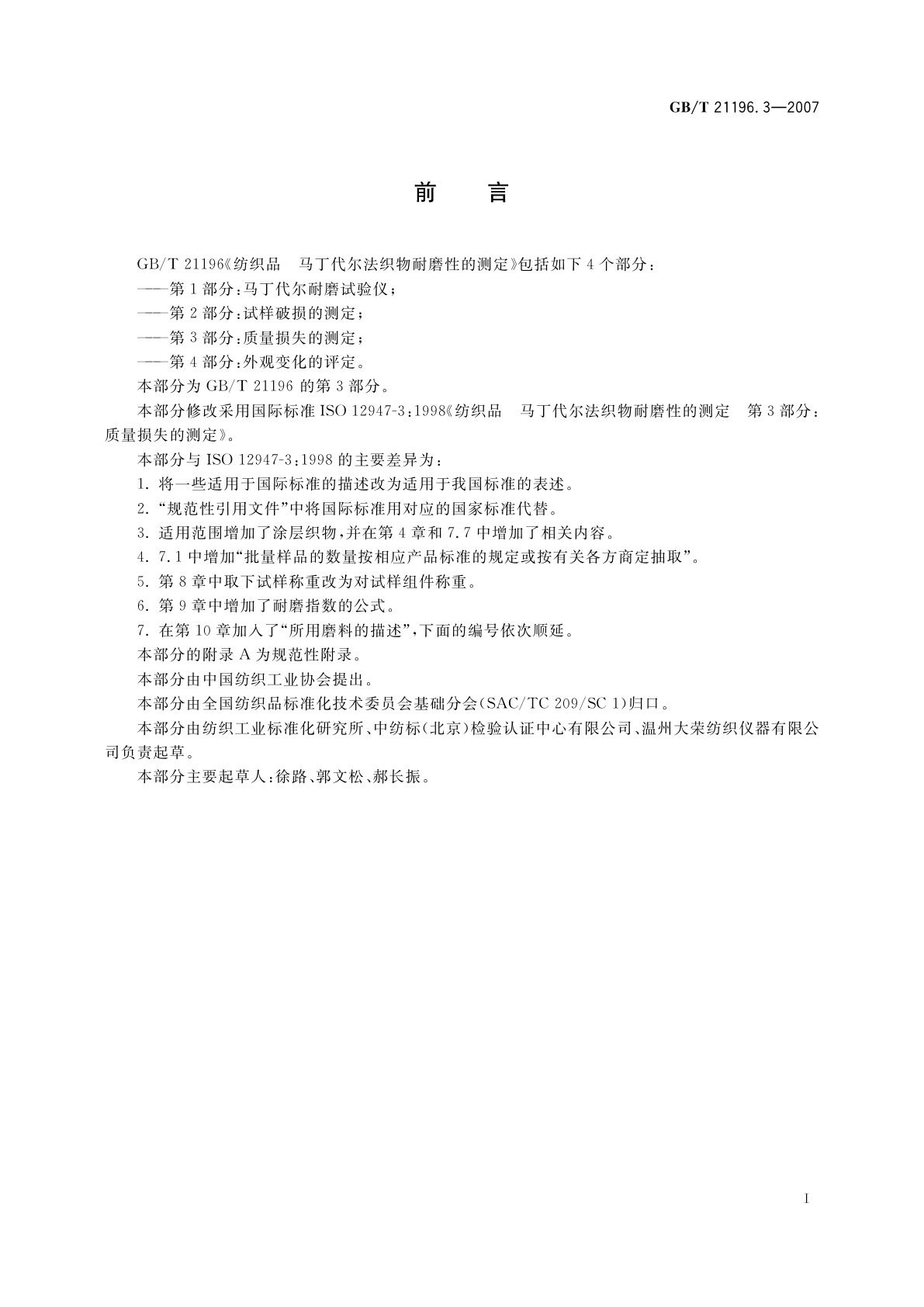 GB/T 21196.3—2007

前 言

GB/T 21196《纺织品 马丁代尔法织物耐磨性的测定》包括如下4个部分：

——第1部分：马丁代尔耐磨试验仪；

——第2部分：试样破损的测定；

——第3部分：质量损失的测定；

——第4部分：外观变化的评定。

本部分为GB/T 21196的第3部分。

本部分修改采用国际标准ISO 12947-3：1998《纺织品 马丁代尔法织物耐磨性的测定 第3部分：质量损失的测定》。

本部分与ISO 12947-3：1998的主要差异为：

1. 将一些适用于国际标准的描述改为适用于我国标准的表述。

2. “规范性引用文件”中将国际标准用对应的国家标准代替。

3. 适用范围增加了涂层织物，并在第4章和7.7中增加了相关内容。

4. 7.1中增加“批量样品的数量按相应产品标准的规定或按有关各方商定抽取”。

5. 第8章中取下试样称重改为对试样组件称重。

6. 第9章中增加了耐磨指数的公式。

7. 在第10章加入了“所用磨料的描述”，下面的编号依次顺延。

本部分的附录A为规范性附录。

本部分由中国纺织工业协会提出。

本部分由全国纺织品标准化技术委员会基础分会(SAC/TC 209/SC 1)归口。

本部分由纺织工业标准化研究所、中纺标(北京)检验认证中心有限公司、温州大荣纺织仪器有限公司负责起草。

本部分主要起草人：徐路、郭文松、郝长振。

I